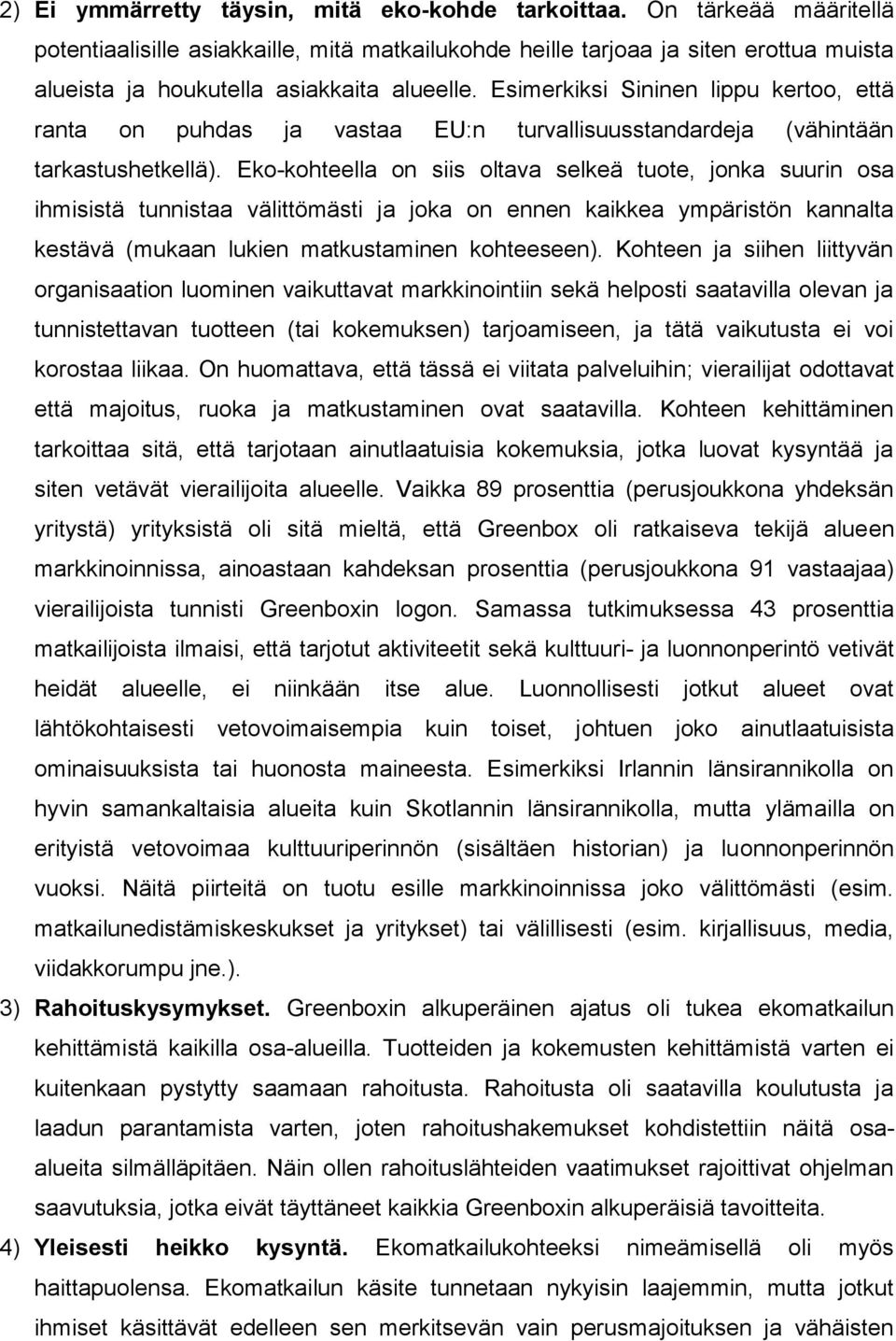 2) Ei ymmärretty täysin, mitä eko-kohde tarkoittaa. On tärkeää määritellä potentiaalisille asiakkaille, mitä matkailukohde heille tarjoaa ja siten erottua muista alueista ja houkutella asiakkaita alueelle. Esimerkiksi Sininen lippu kertoo, että ranta on puhdas ja vastaa EU:n turvallisuusstandardeja (vähintään tarkastushetkellä). Eko-kohteella on siis oltava selkeä tuote, jonka suurin osa ihmisistä tunnistaa välittömästi ja joka on ennen kaikkea ympäristön kannalta kestävä (mukaan lukien matkustaminen kohteeseen). Kohteen ja siihen liittyvän organisaation luominen vaikuttavat markkinointiin sekä helposti saatavilla olevan ja tunnistettavan tuotteen (tai kokemuksen) tarjoamiseen, ja tätä vaikutusta ei voi korostaa liikaa. On huomattava, että tässä ei viitata palveluihin; vierailijat odottavat että majoitus, ruoka ja matkustaminen ovat saatavilla. Kohteen kehittäminen tarkoittaa sitä, että tarjotaan ainutlaatuisia kokemuksia, jotka luovat kysyntää ja siten vetävät vierailijoita alueelle. Vaikka 89 prosenttia (perusjoukkona yhdeksän yritystä) yrityksistä oli sitä mieltä, että Greenbox oli ratkaiseva tekijä alueen markkinoinnissa, ainoastaan kahdeksan prosenttia (perusjoukkona 91 vastaajaa) vierailijoista tunnisti Greenboxin logon. Samassa tutkimuksessa 43 prosenttia matkailijoista ilmaisi, että tarjotut aktiviteetit sekä kulttuuri- ja luonnonperintö vetivät heidät alueelle, ei niinkään itse alue. Luonnollisesti jotkut alueet ovat lähtökohtaisesti vetovoimaisempia kuin toiset, johtuen joko ainutlaatuisista ominaisuuksista tai huonosta maineesta. Esimerkiksi Irlannin länsirannikolla on hyvin samankaltaisia alueita kuin Skotlannin länsirannikolla, mutta ylämailla on erityistä vetovoimaa kulttuuriperinnön (sisältäen historian) ja luonnonperinnön vuoksi. Näitä piirteitä on tuotu esille markkinoinnissa joko välittömästi (esim. matkailunedistämiskeskukset ja yritykset) tai välillisesti (esim. kirjallisuus, media, viidakkorumpu jne.).

3) Rahoituskysymykset. Greenboxin alkuperäinen ajatus oli tukea ekomatkailun kehittämistä kaikilla osa-alueilla. Tuotteiden ja kokemusten kehittämistä varten ei kuitenkaan pystytty saamaan rahoitusta. Rahoitusta oli saatavilla koulutusta ja laadun parantamista varten, joten rahoitushakemukset kohdistettiin näitä osa-alueita silmälläpitäen. Näin ollen rahoituslähteiden vaatimukset rajoittivat ohjelman saavutuksia, jotka eivät täyttäneet kaikkia Greenboxin alkuperäisiä tavoitteita.

4) Yleisesti heikko kysyntä. Ekomatkailukohteeksi nimeämisellä oli myös haittapuolensa. Ekomatkailun käsite tunnetaan nykyisin laajemmin, mutta jotkut ihmiset käsittävät edelleen sen merkitsevän vain perusmajoituksen ja vähäisten